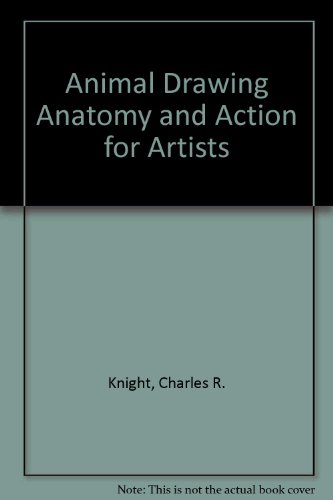 Animal Drawing Anatomy and Action for Artists

Knight, Charles R.

Note: This is not the actual book cover